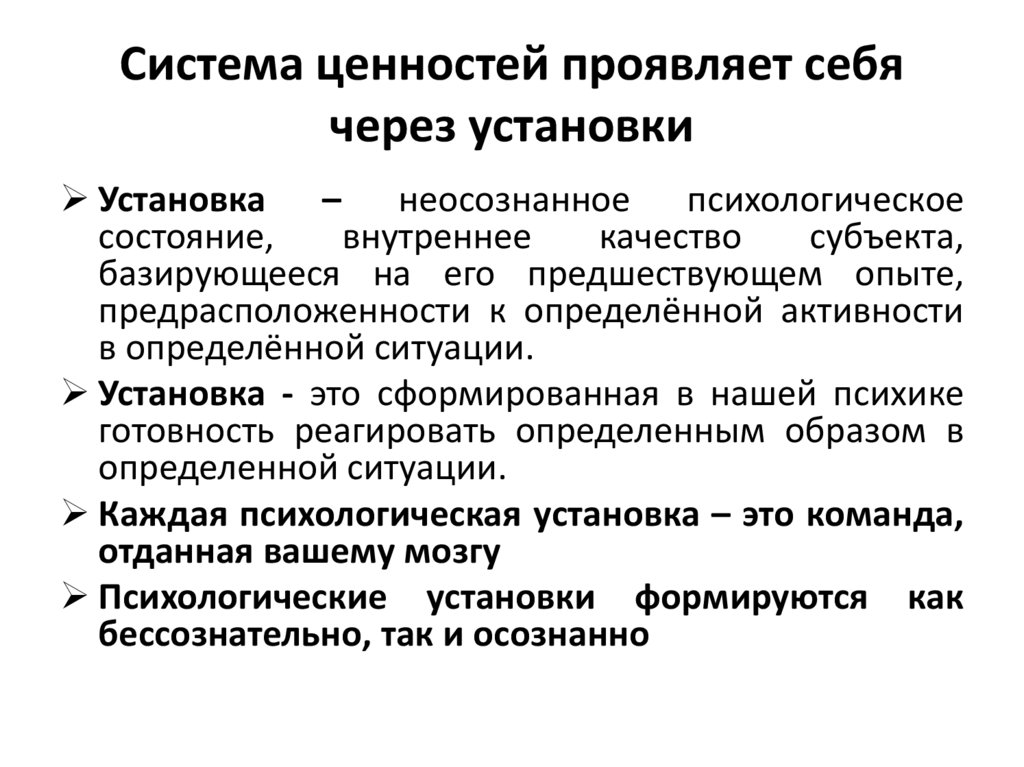 Система ценностей проявляет себя через установки

➢ Установка – неосознанное психологическое состояние, внутреннее качество субъекта, базирующееся на его предшествующем опыте, предрасположенности к определённой активности в определённой ситуации.

➢ Установка - это сформированная в нашей психике готовность реагировать определенным образом в определенной ситуации.

➢ Каждая психологическая установка – это команда, отданная вашему мозгу

➢ Психологические установки формируются как бессознательно, так и осознанно